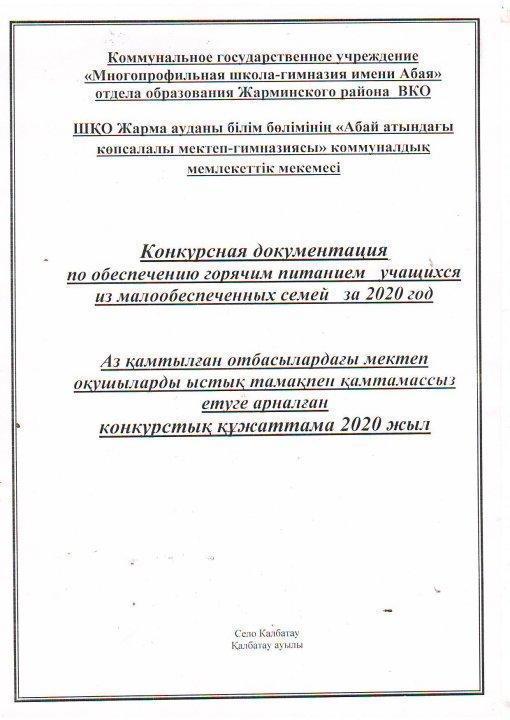 Коммунальное государственное учреждение «Многопрофильная школа-гимназия имени Абая» отдела образования Жарминского района ВКО

ШҚО Жарма ауданы білім бөлімінің «Абай атындағы көпсалалы мектеп-гимназиясы» коммуналдық мемлекеттік мекемесі

Конкурсная документация по обеспечению горячим питанием учащихся из малообеспеченных семей за 2020 год

Аз қамтылған отбасылардағы мектеп оқушыларды ыстық тамақпен қамтамассыз етуге арналған конкурстық құжаттама 2020 жыл

Село Калбатау
Қалбатау ауылы